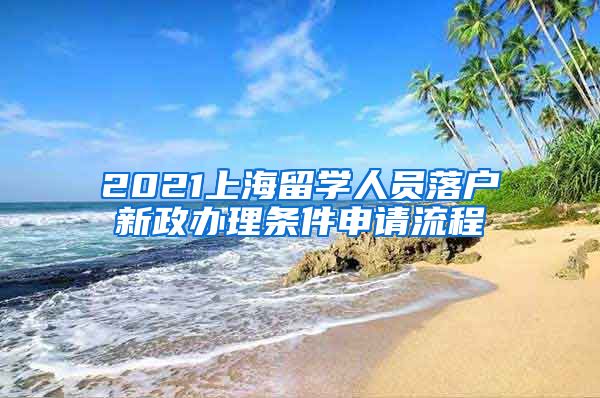 2021上海留学人员落户新政办理条件申请流程